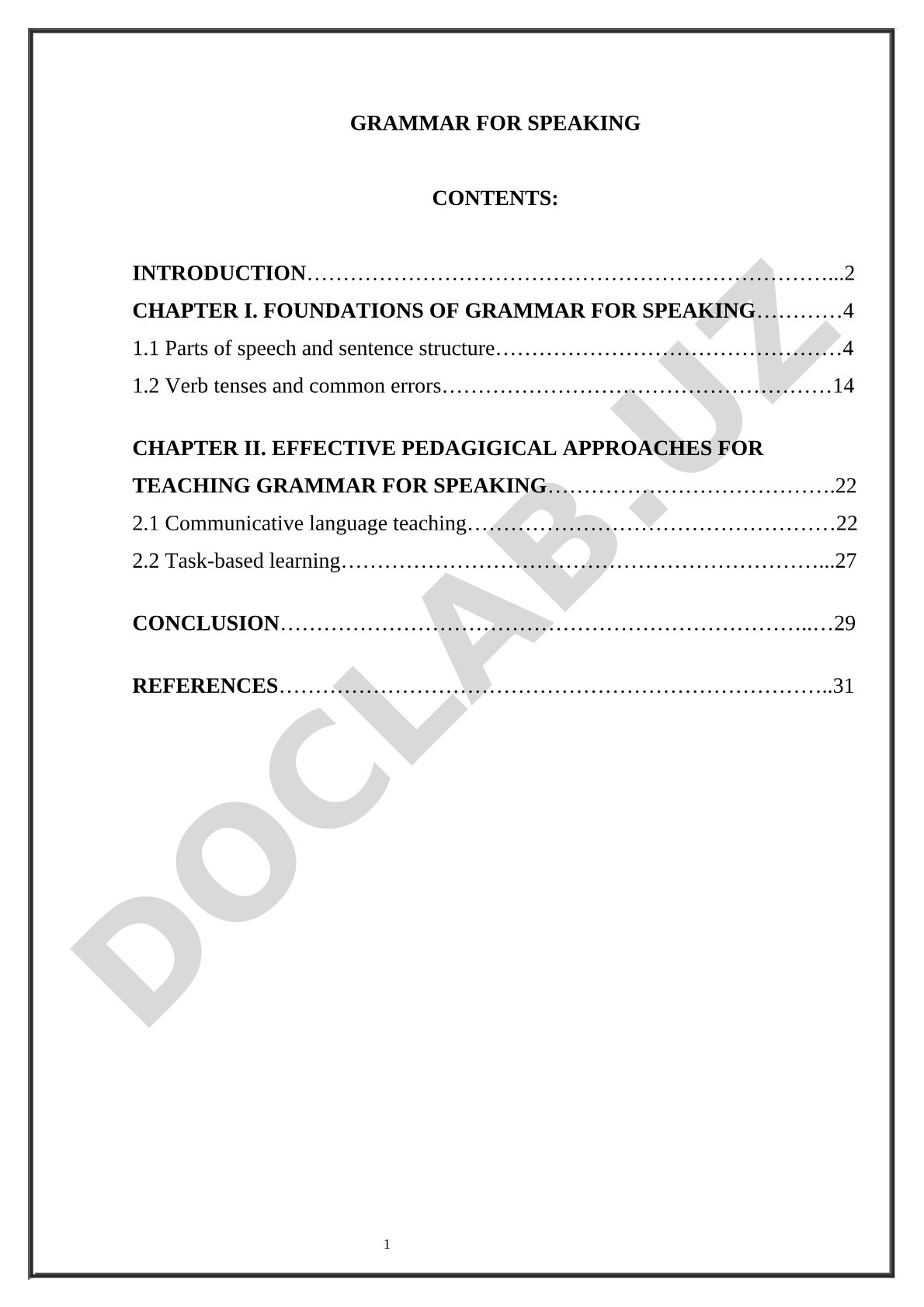 GRAMMAR FOR SPEAKING

CONTENTS:

INTRODUCTION……………………………………………………………...2
CHAPTER I. FOUNDATIONS OF GRAMMAR FOR SPEAKING…………4
1.1 Parts of speech and sentence structure…………………………………………4
1.2 Verb tenses and common errors………………………………………………14

CHAPTER II. EFFECTIVE PEDAGIGICAL APPROACHES FOR TEACHING GRAMMAR FOR SPEAKING………………………………….22
2.1 Communicative language teaching……………………………………………22
2.2 Task-based learning…………………………………………………………...27

CONCLUSION………………………………………………………………..…29

REFERENCES…………………………………………………………………..31

DOCLAB.UZ

1